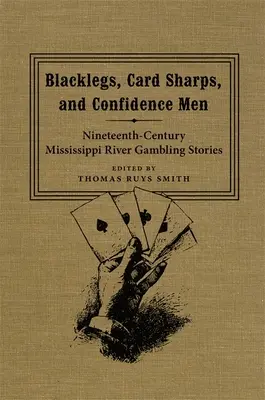 Blacklegs, Card Sharps, and Confidence Men

Nineteenth-Century Mississippi River Gambling Stories

EDITED BY
THOMAS RUYS SMITH